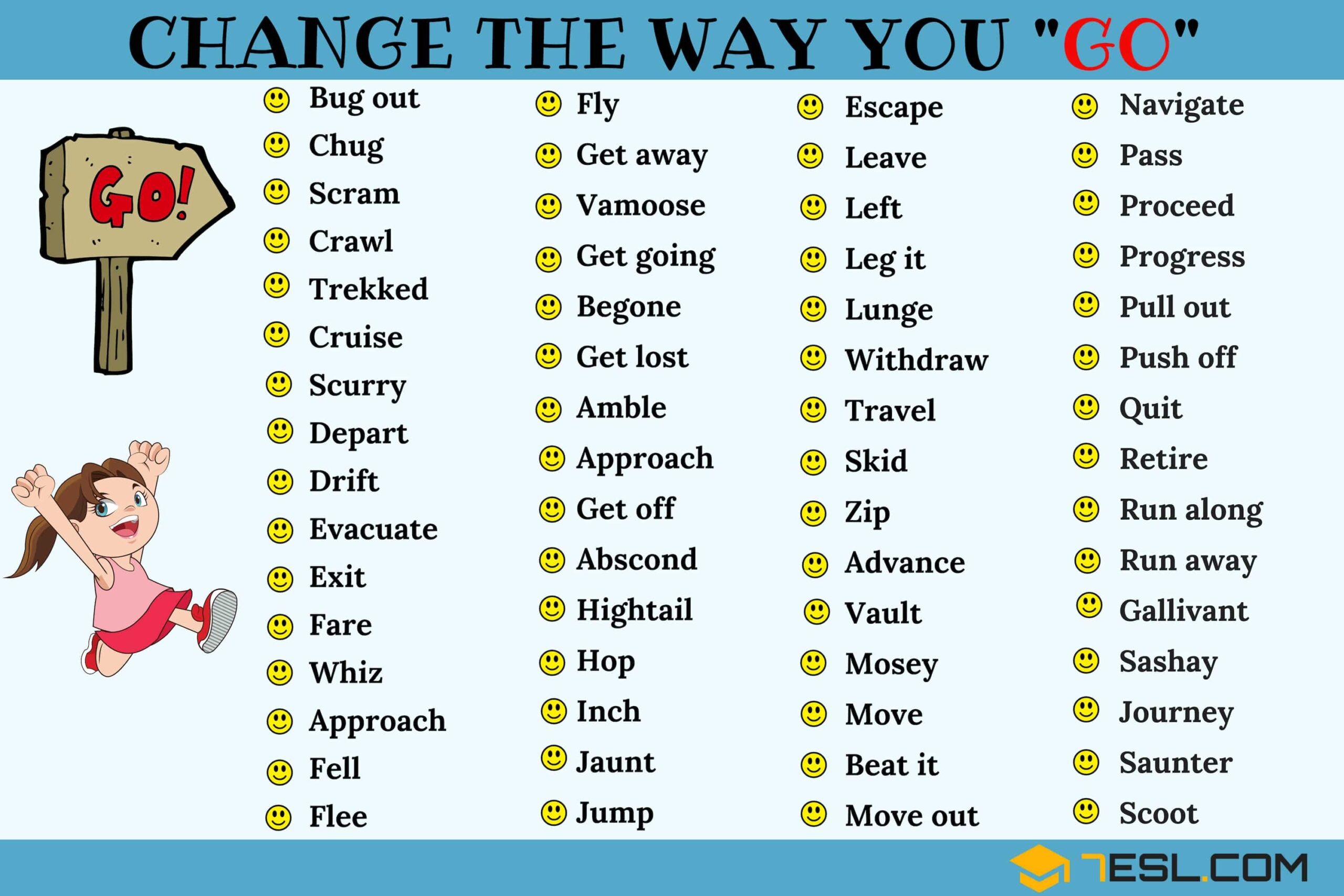 CHANGE THE WAY YOU "GO"

GO!

Bug out
Chug
Scram
Crawl
Trekked
Cruise
Scurry
Depart
Drift
Evacuate
Exit
Fare
Whiz
Approach
Fell
Flee

Fly
Get away
Vamoose
Get going
Begone
Get lost
Amble
Approach
Get off
Abscond
Hightail
Hop
Inch
Jaunt
Jump

Escape
Leave
Left
Leg it
Lunge
Withdraw
Travel
Skid
Zip
Advance
Vault
Mosey
Move
Beat it
Move out

Navigate
Pass
Proceed
Progress
Pull out
Push off
Quit
Retire
Run along
Run away
Gallivant
Sashay
Journey
Saunter
Scoot

7ESL.COM